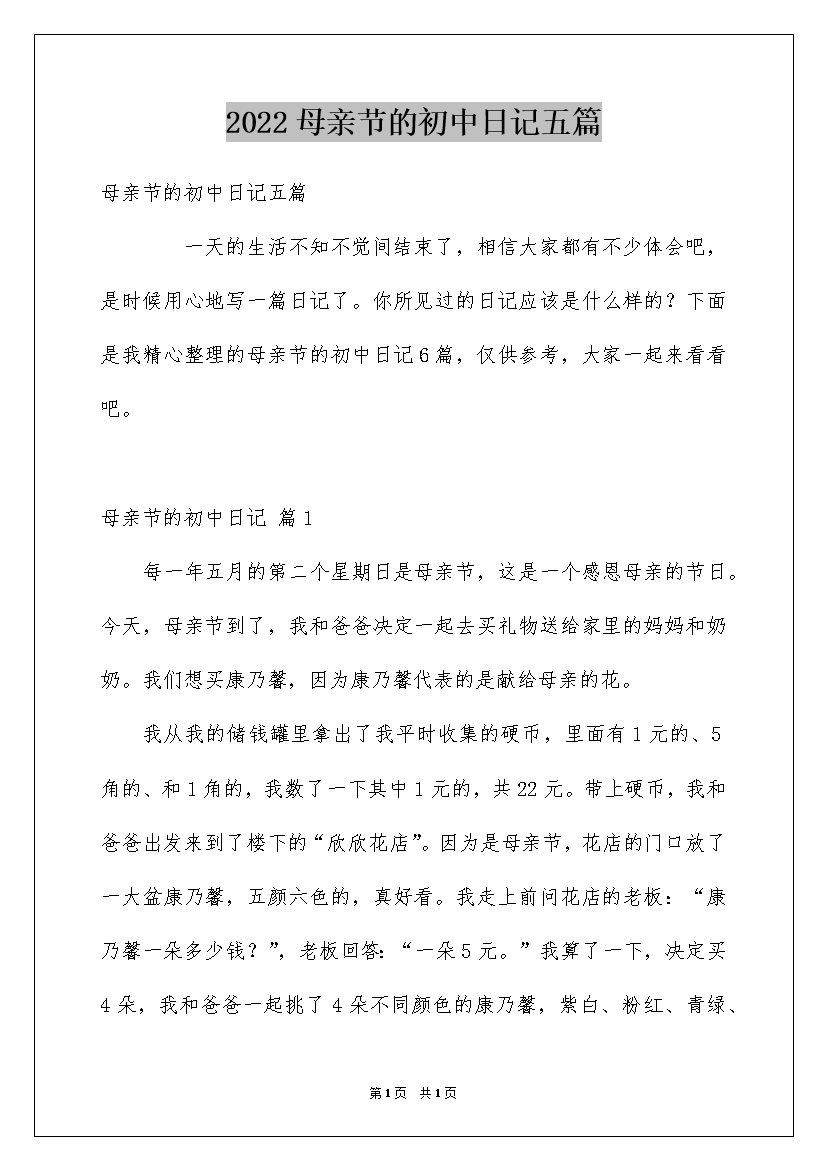 2022母亲节的初中日记五篇

母亲节的初中日记五篇

一天的生活不知不觉间结束了，相信大家都有不少体会吧，是时候用心地写一篇日记了。你所见过的日记应该是什么样的？下面是我精心整理的母亲节的初中日记6篇，仅供参考，大家一起来看看吧。

母亲节的初中日记 篇1

每一年五月的第二个星期日是母亲节，这是一个感恩母亲的节日。今天，母亲节到了，我和爸爸决定一起去买礼物送给家里的妈妈和奶奶。我们想买康乃馨，因为康乃馨代表的是献给母亲的花。

我从我的储钱罐里拿出了我平时收集的硬币，里面有1元的、5角的、和1角的，我数了一下其中1元的，共22元。带上硬币，我和爸爸出发来到了楼下的“欣欣花店”。因为是母亲节，花店的门口放了一大盆康乃馨，五颜六色的，真好看。我走上前问花店的老板：“康乃馨一朵多少钱？”，老板回答：“一朵5元。”我算了一下，决定买4朵，我和爸爸一起挑了4朵不同颜色的康乃馨，紫白、粉红、青绿、

第1页 共1页